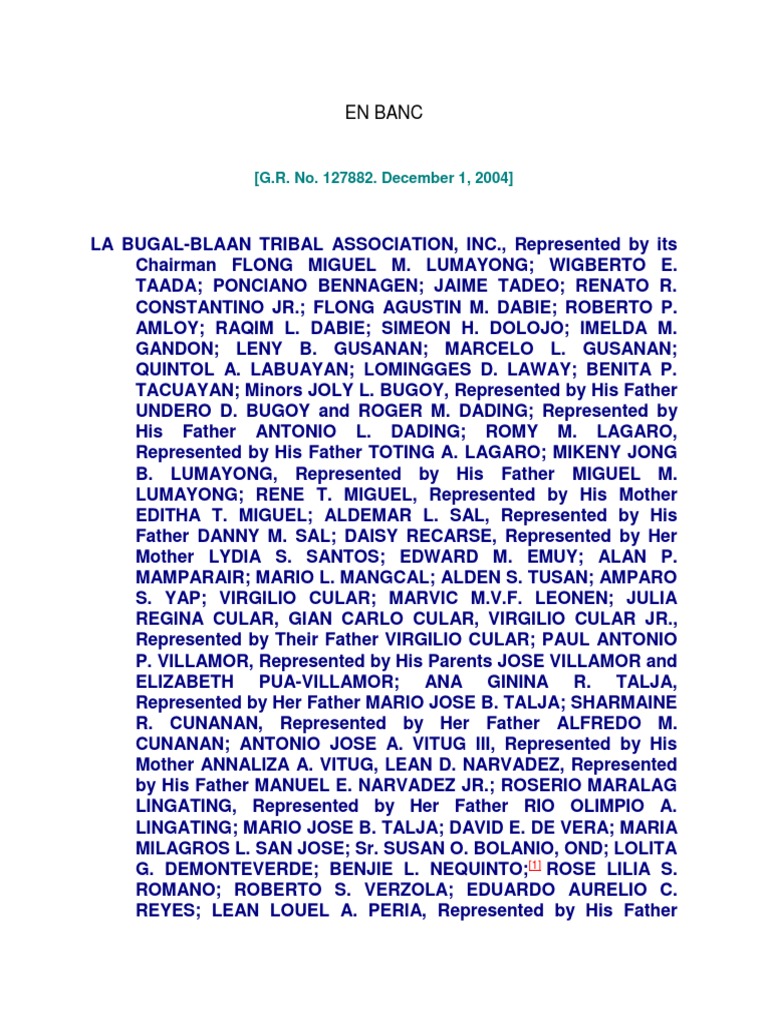 EN BANC

[G.R. No. 127882. December 1, 2004]

LA BUGAL-BLAAN TRIBAL ASSOCIATION, INC., Represented by its Chairman FLONG MIGUEL M. LUMAYONG; WIGBERTO E. TAADA; PONCIANO BENNAGEN; JAIME TADEO; RENATO R. CONSTANTINO JR.; FLONG AGUSTIN M. DABIE; ROBERTO P. AMLOY; RAQIM L. DABIE; SIMEON H. DOLOJO; IMELDA M. GANDON; LENY B. GUSANAN; MARCELO L. GUSANAN; QUINTOL A. LABUAYAN; LOMINGGES D. LAWAY; BENITA P. TACUAYAN; Minors JOLY L. BUGOY, Represented by His Father UNDERO D. BUGOY and ROGER M. DADING; Represented by His Father ANTONIO L. DADING; ROMY M. LAGARO, Represented by His Father TOTING A. LAGARO; MIKENY JONG B. LUMAYONG, Represented by His Father MIGUEL M. LUMAYONG; RENE T. MIGUEL, Represented by His Mother EDITHA T. MIGUEL; ALDEMAR L. SAL, Represented by His Father DANNY M. SAL; DAISY RECARSE, Represented by Her Mother LYDIA S. SANTOS; EDWARD M. EMUY; ALAN P. MAMPARAIR; MARIO L. MANGCAL; ALDEN S. TUSAN; AMPARO S. YAP; VIRGILIO CULAR; MARVIC M.V.F. LEONEN; JULIA REGINA CULAR, GIAN CARLO CULAR, VIRGILIO CULAR JR., Represented by Their Father VIRGILIO CULAR; PAUL ANTONIO P. VILLAMOR, Represented by His Parents JOSE VILLAMOR and ELIZABETH PUA-VILLAMOR; ANA GININA R. TALJA, Represented by Her Father MARIO JOSE B. TALJA; SHARMAINE R. CUNANAN, Represented by Her Father ALFREDO M. CUNANAN; ANTONIO JOSE A. VITUG III, Represented by His Mother ANNALIZA A. VITUG, LEAN D. NARVADEZ, Represented by His Father MANUEL E. NARVADEZ JR.; ROSERIO MARALAG LINGATING, Represented by Her Father RIO OLIMPIO A. LINGATING; MARIO JOSE B. TALJA; DAVID E. DE VERA; MARIA MILAGROS L. SAN JOSE; Sr. SUSAN O. BOLANIO, OND; LOLITA G. DEMONTEVERDE; BENJIE L. NEQUINTO;[1] ROSE LILIA S. ROMANO; ROBERTO S. VERZOLA; EDUARDO AURELIO C. REYES; LEAN LOUEL A. PERIA, Represented by His Father